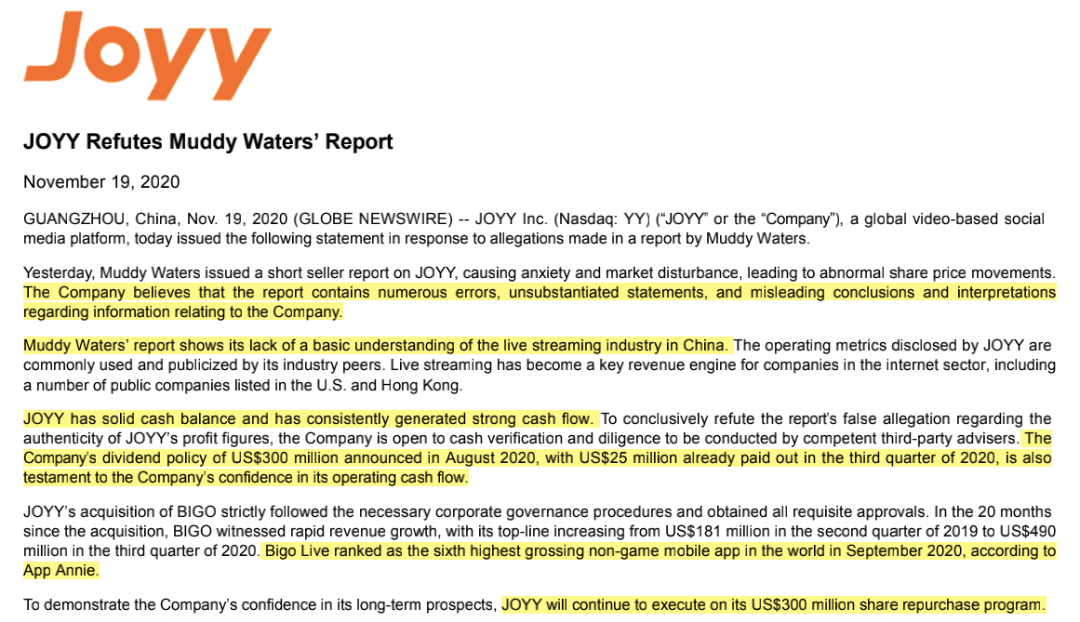 Joyy

JOYY Refutes Muddy Waters' Report

November 19, 2020

GUANGZHOU, China, Nov. 19, 2020 (GLOBE NEWSWIRE) -- JOYY Inc. (Nasdaq: YY) ("JOYY" or the "Company"), a global video-based social media platform, today issued the following statement in response to allegations made in a report by Muddy Waters.

Yesterday, Muddy Waters issued a short seller report on JOYY, causing anxiety and market disturbance, leading to abnormal share price movements. The Company believes that the report contains numerous errors, unsubstantiated statements, and misleading conclusions and interpretations regarding information relating to the Company.

Muddy Waters' report shows its lack of a basic understanding of the live streaming industry in China. The operating metrics disclosed by JOYY are commonly used and publicized by its industry peers. Live streaming has become a key revenue engine for companies in the internet sector, including a number of public companies listed in the U.S. and Hong Kong.

JOYY has solid cash balance and has consistently generated strong cash flow. To conclusively refute the report's false allegation regarding the authenticity of JOYY's profit figures, the Company is open to cash verification and diligence to be conducted by competent third-party advisers. The Company's dividend policy of US$300 million announced in August 2020, with US$25 million already paid out in the third quarter of 2020, is also testament to the Company's confidence in its operating cash flow.

JOYY's acquisition of BIGO strictly followed the necessary corporate governance procedures and obtained all requisite approvals. In the 20 months since the acquisition, BIGO witnessed rapid revenue growth, with its top-line increasing from US$181 million in the second quarter of 2019 to US$490 million in the third quarter of 2020. Bigo Live ranked as the sixth highest grossing non-game mobile app in the world in September 2020, according to App Annie.

To demonstrate the Company's confidence in its long-term prospects, JOYY will continue to execute on its US$300 million share repurchase program.